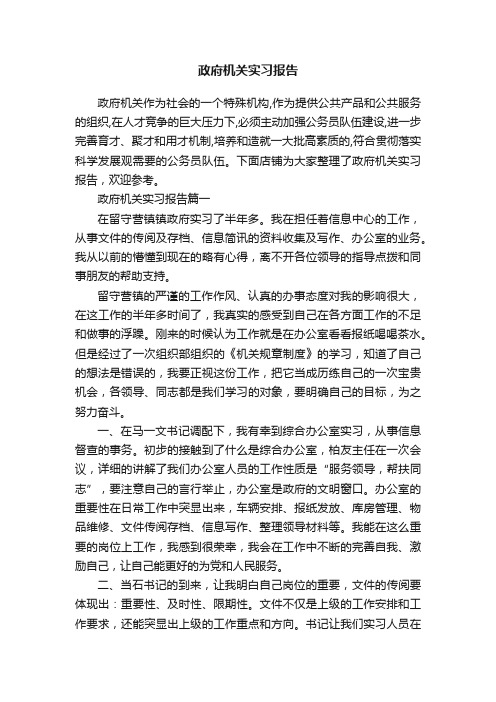 政府机关实习报告

政府机关作为社会的一个特殊机构,作为提供公共产品和公共服务的组织,在人才竞争的巨大压力下,必须主动加强公务员队伍建设,进一步完善育才、聚才和用才机制,培养和造就一大批高素质的,符合贯彻落实科学发展观需要的公务员队伍。下面店铺为大家整理了政府机关实习报告，欢迎参考。

政府机关实习报告篇一

在留守营镇镇政府实习了半年多。我在担任着信息中心的工作，从事文件的传阅及存档、信息简讯的资料收集及写作、办公室的业务。我从以前的懵懂到现在的略有心得，离不开各位领导的指导点拨和同事朋友的帮助支持。

留守营镇的严谨的工作作风、认真的办事态度对我的影响很大，在这工作的半年多时间了，我真实的感受到自己在各方面工作的不足和做事的浮躁。刚来的时候认为工作就是在办公室看看报纸喝喝茶水。但是经过了一次组织部组织的《机关规章制度》的学习，知道了自己的想法是错误的，我要正视这份工作，把它当成历练自己的一次宝贵机会，各领导、同志都是我们学习的对象，要明确自己的目标，为之努力奋斗。

一、在马一文书记调配下，我有幸到综合办公室实习，从事信息督查的事务。初步的接触到了什么是综合办公室，柏友主任在一次会议，详细的讲解了我们办公室人员的工作性质是“服务领导，帮扶同志”，要注意自己的言行举止，办公室是政府的文明窗口。办公室的重要性在日常工作中突显出来，车辆安排、报纸发放、库房管理、物品维修、文件传阅存档、信息写作、整理领导材料等。我能在这么重要的岗位上工作，我感到很荣幸，我会在工作中不断的完善自我、激励自己，让自己能更好的为党和人民服务。

二、当石书记的到来，让我明白自己岗位的重要，文件的传阅要体现出：重要性、及时性、限期性。文件不仅是上级的工作安排和工作要求，还能突显出上级的工作重点和方向。书记让我们实习人员在